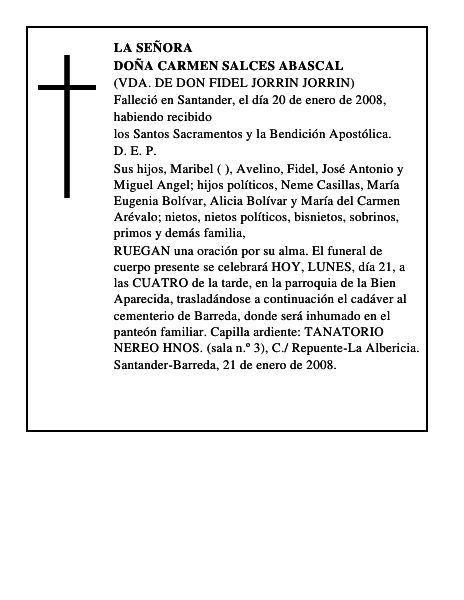 LA SEÑORA
DOÑA CARMEN SALCES ABASCAL
(VDA. DE DON FIDEL JORRIN JORRIN)
Falleció en Santander, el día 20 de enero de 2008, habiendo recibido
los Santos Sacramentos y la Bendición Apostólica.
D. E. P.

Sus hijos, Maribel ( ), Avelino, Fidel, José Antonio y Miguel Angel; hijos políticos, Neme Casillas, María Eugenia Bolívar, Alicia Bolívar y María del Carmen Arévalo; nietos, nietos políticos, bisnietos, sobrinos, primos y demás familia,

RUEGAN una oración por su alma. El funeral de cuerpo presente se celebrará HOY, LUNES, día 21, a las CUATRO de la tarde, en la parroquia de la Bien Aparecida, trasladándose a continuación el cadáver al cementerio de Barreda, donde será inhumado en el panteón familiar. Capilla ardiente: TANATORIO NEREO HNOS. (sala n.º 3), C./ Repuente-La Albericia.
Santander-Barreda, 21 de enero de 2008.